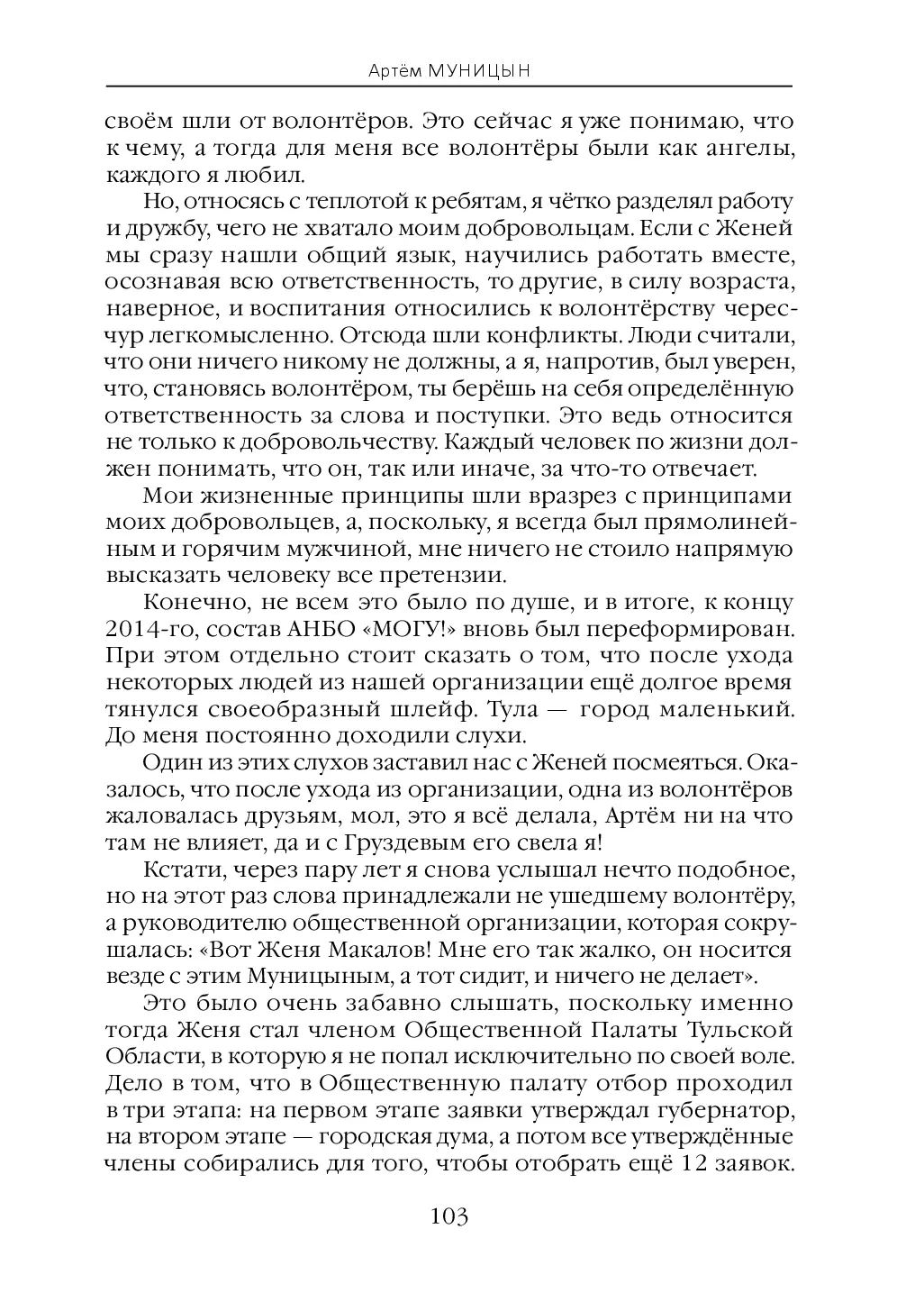 Артём МУНИЦЫН

своём шли от волонтёров. Это сейчас я уже понимаю, что к чему, а тогда для меня все волонтёры были как ангелы, каждого я любил.

Но, относясь с теплотой к ребятам, я чётко разделял работу и дружбу, чего не хватало моим добровольцам. Если с Женей мы сразу нашли общий язык, научились работать вместе, осознавая всю ответственность, то другие, в силу возраста, наверное, и воспитания относились к волонтёрству чересчур легкомысленно. Отсюда шли конфликты. Люди считали, что они ничего никому не должны, а я, напротив, был уверен, что, становясь волонтёром, ты берёшь на себя определённую ответственность за слова и поступки. Это ведь относится не только к добровольчеству. Каждый человек по жизни должен понимать, что он, так или иначе, за что-то отвечает.

Мои жизненные принципы шли вразрез с принципами моих добровольцев, а, поскольку, я всегда был прямолинейным и горячим мужчиной, мне ничего не стоило напрямую высказать человеку все претензии.

Конечно, не всем это было по душе, и в итоге, к концу 2014-го, состав АНБО «МОГУ!» вновь был переформирован. При этом отдельно стоит сказать о том, что после ухода некоторых людей из нашей организации ещё долгое время тянулся своеобразный шлейф. Тула — город маленький. До меня постоянно доходили слухи.

Один из этих слухов заставил нас с Женей посмеяться. Оказалось, что после ухода из организации, одна из волонтёров жаловалась друзьям, мол, это я всё делала, Артём ни на что там не влияет, да и с Груздевым его свела я!

Кстати, через пару лет я снова услышал нечто подобное, но на этот раз слова принадлежали не ушедшему волонтёру, а руководителю общественной организации, которая сокрушалась: «Вот Женя Макалов! Мне его так жалко, он носится везде с этим Муницыным, а тот сидит, и ничего не делает».

Это было очень забавно слышать, поскольку именно тогда Женя стал членом Общественной Палаты Тульской Области, в которую я не попал исключительно по своей воле. Дело в том, что в Общественную палату отбор проходил в три этапа: на первом этапе заявки утверждал губернатор, на втором этапе — городская дума, а потом все утверждённые члены собирались для того, чтобы отобрать ещё 12 заявок.

103